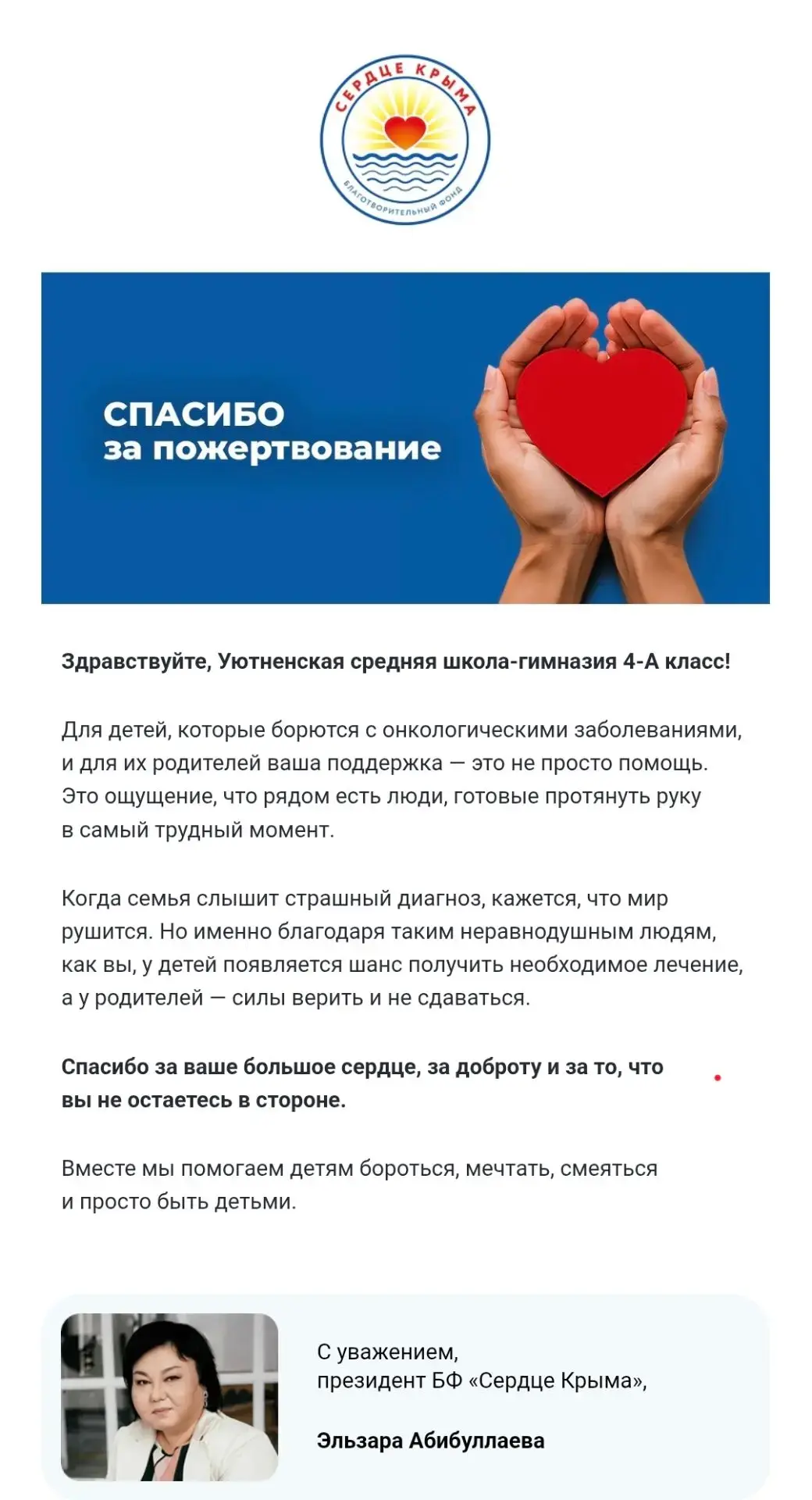 СЕРДЦЕ КРЫМА
БЛАГОТВОРИТЕЛЬНЫЙ ФОНД

СПАСИБО
за пожертвование

Здравствуйте, Уютненская средняя школа-гимназия 4-А класс!

Для детей, которые борются с онкологическими заболеваниями, и для их родителей ваша поддержка — это не просто помощь. Это ощущение, что рядом есть люди, готовые протянуть руку в самый трудный момент.

Когда семья слышит страшный диагноз, кажется, что мир рушится. Но именно благодаря таким неравнодушным людям, как вы, у детей появляется шанс получить необходимое лечение, а у родителей — силы верить и не сдаваться.

Спасибо за ваше большое сердце, за доброту и за то, что вы не остаетесь в стороне.

Вместе мы помогаем детям бороться, мечтать, смеяться и просто быть детьми.

С уважением,
президент БФ «Сердце Крыма»,

Эльзара Абибуллаева